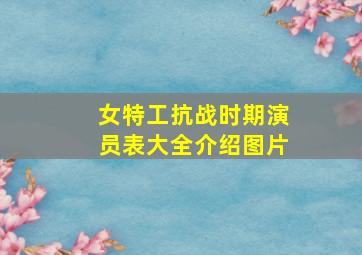 女特工抗战时期演员表大全介绍图片